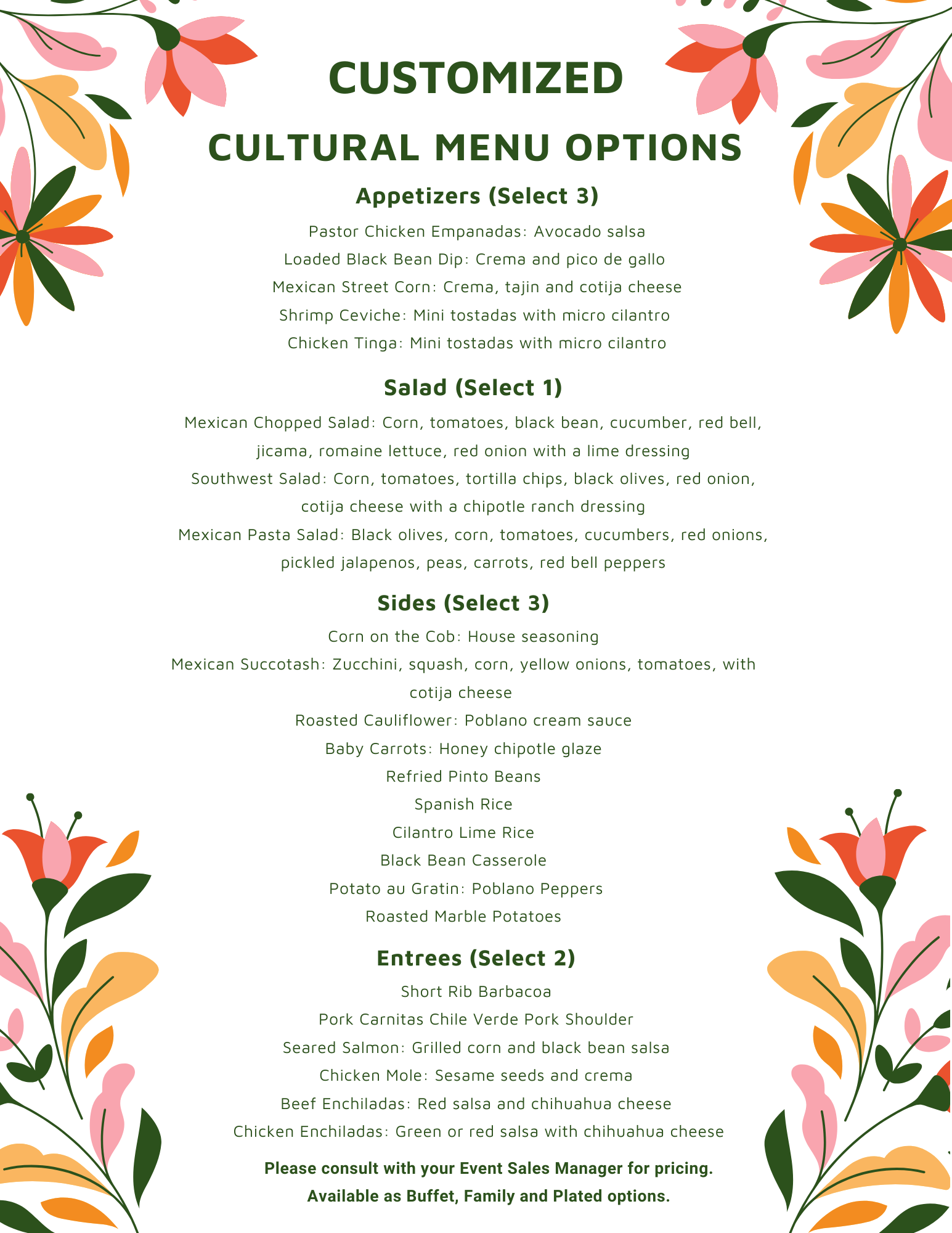 CUSTOMIZED

CULTURAL MENU OPTIONS

Appetizers (Select 3)

Pastor Chicken Empanadas: Avocado salsa
Loaded Black Bean Dip: Crema and pico de gallo
Mexican Street Corn: Crema, tajin and cotija cheese
Shrimp Ceviche: Mini tostadas with micro cilantro
Chicken Tinga: Mini tostadas with micro cilantro

Salad (Select 1)

Mexican Chopped Salad: Corn, tomatoes, black bean, cucumber, red bell, jicama, romaine lettuce, red onion with a lime dressing
Southwest Salad: Corn, tomatoes, tortilla chips, black olives, red onion, cotija cheese with a chipotle ranch dressing
Mexican Pasta Salad: Black olives, corn, tomatoes, cucumbers, red onions, pickled jalapenos, peas, carrots, red bell peppers

Sides (Select 3)

Corn on the Cob: House seasoning
Mexican Succotash: Zucchini, squash, corn, yellow onions, tomatoes, with cotija cheese
Roasted Cauliflower: Poblano cream sauce
Baby Carrots: Honey chipotle glaze
Refried Pinto Beans
Spanish Rice
Cilantro Lime Rice
Black Bean Casserole
Potato au Gratin: Poblano Peppers
Roasted Marble Potatoes

Entrees (Select 2)

Short Rib Barbacoa
Pork Carnitas Chile Verde Pork Shoulder
Seared Salmon: Grilled corn and black bean salsa
Chicken Mole: Sesame seeds and crema
Beef Enchiladas: Red salsa and chihuahua cheese
Chicken Enchiladas: Green or red salsa with chihuahua cheese

Please consult with your Event Sales Manager for pricing.
Available as Buffet, Family and Plated options.